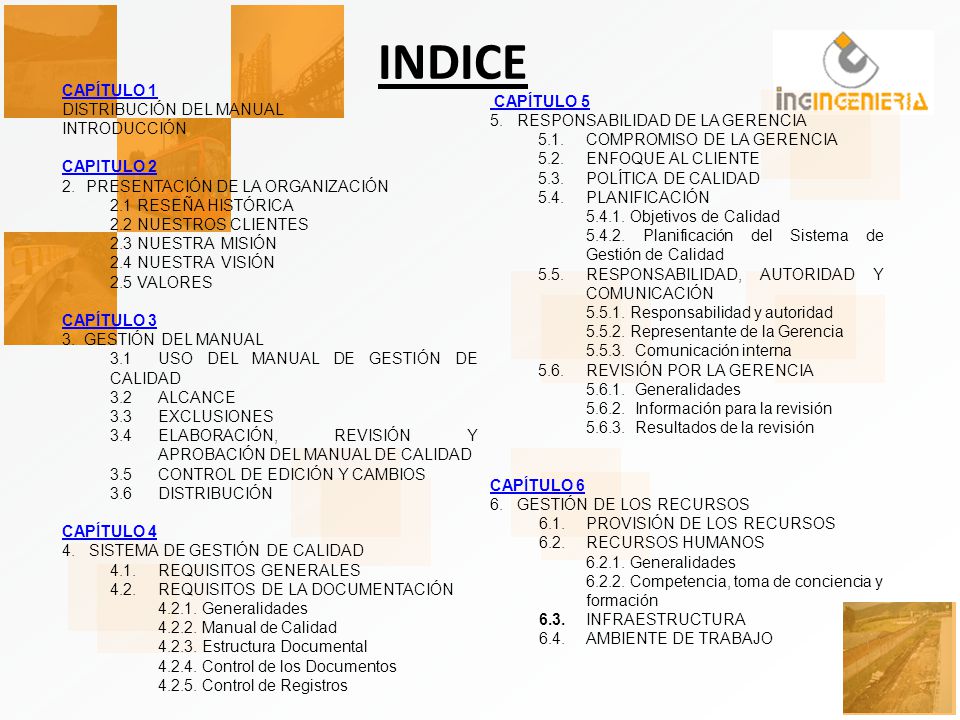 INDICE

ingINGENIERIA

CAPÍTULO 1
DISTRIBUCIÓN DEL MANUAL
INTRODUCCIÓN

CAPITULO 2
2. PRESENTACIÓN DE LA ORGANIZACIÓN
2.1 RESEÑA HISTÓRICA
2.2 NUESTROS CLIENTES
2.3 NUESTRA MISIÓN
2.4 NUESTRA VISIÓN
2.5 VALORES

CAPÍTULO 3
3. GESTIÓN DEL MANUAL
3.1 USO DEL MANUAL DE GESTIÓN DE CALIDAD
3.2 ALCANCE
3.3 EXCLUSIONES
3.4 ELABORACIÓN, REVISIÓN Y APROBACIÓN DEL MANUAL DE CALIDAD
3.5 CONTROL DE EDICIÓN Y CAMBIOS
3.6 DISTRIBUCIÓN

CAPÍTULO 4
4. SISTEMA DE GESTIÓN DE CALIDAD
4.1. REQUISITOS GENERALES
4.2. REQUISITOS DE LA DOCUMENTACIÓN
4.2.1. Generalidades
4.2.2. Manual de Calidad
4.2.3. Estructura Documental
4.2.4. Control de los Documentos
4.2.5. Control de Registros

CAPÍTULO 5
5. RESPONSABILIDAD DE LA GERENCIA
5.1. COMPROMISO DE LA GERENCIA
5.2. ENFOQUE AL CLIENTE
5.3. POLÍTICA DE CALIDAD
5.4. PLANIFICACIÓN
5.4.1. Objetivos de Calidad
5.4.2. Planificación del Sistema de Gestión de Calidad
5.5. RESPONSABILIDAD, AUTORIDAD Y COMUNICACIÓN
5.5.1. Responsabilidad y autoridad
5.5.2. Representante de la Gerencia
5.5.3. Comunicación interna
5.6. REVISIÓN POR LA GERENCIA
5.6.1. Generalidades
5.6.2. Información para la revisión
5.6.3. Resultados de la revisión

CAPÍTULO 6
6. GESTIÓN DE LOS RECURSOS
6.1. PROVISIÓN DE LOS RECURSOS
6.2. RECURSOS HUMANOS
6.2.1. Generalidades
6.2.2. Competencia, toma de conciencia y formación
6.3. INFRAESTRUCTURA
6.4. AMBIENTE DE TRABAJO